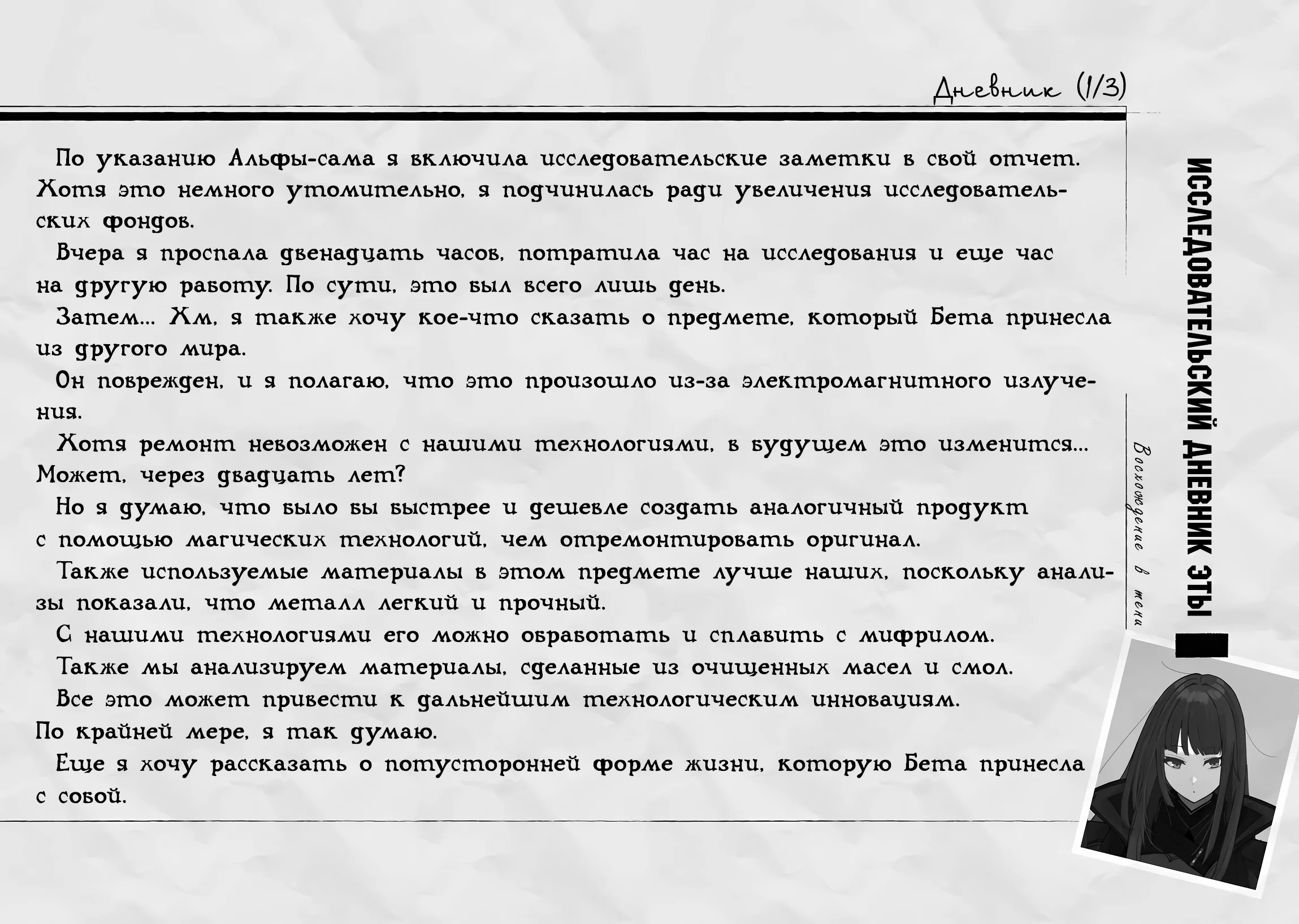 Дневник (1/3)

По указанию Альфы-сама я включила исследовательские заметки в свой отчет. Хотя это немного утомительно, я подчинилась ради увеличения исследовательских фондов.

Вчера я проспала двенадцать часов, потратила час на исследования и еще час на другую работу. По сути, это был всего лишь день.

Затем... Хм, я также хочу кое-что сказать о предмете, который Бета принесла из другого мира.

Он поврежден, и я полагаю, что это произошло из-за электромагнитного излучения.

Хотя ремонт невозможен с нашими технологиями, в будущем это изменится... Может, через двадцать лет?

Но я думаю, что было бы быстрее и дешевле создать аналогичный продукт с помощью магических технологий, чем отремонтировать оригинал.

Также используемые материалы в этом предмете лучше наших, поскольку анализы показали, что металл легкий и прочный.

С нашими технологиями его можно обработать и сплавить с мифрилом.

Также мы анализируем материалы, сделанные из очищенных масел и смол.

Все это может привести к дальнейшим технологическим инновациям. По крайней мере, я так думаю.

Еще я хочу рассказать о потусторонней форме жизни, которую Бета принесла с собой.

ИССЛЕДОВАТЕЛЬСКИЙ ДНЕВНИК ЭТЫ

Восхождение в тени